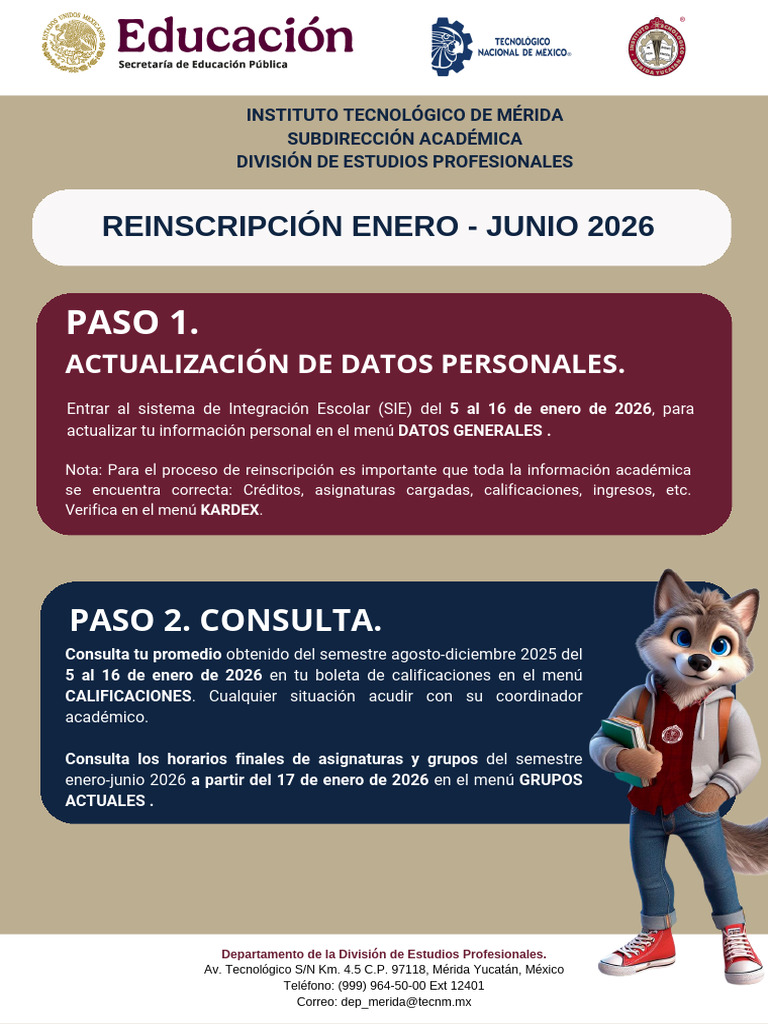 Educación
Secretaría de Educación Pública

TECNOLÓGICO NACIONAL DE MÉXICO

INSTITUTO TECNOLÓGICO DE MÉRIDA
SUBDIRECCIÓN ACADÉMICA
DIVISIÓN DE ESTUDIOS PROFESIONALES

REINSCRIPCIÓN ENERO - JUNIO 2026

PASO 1.
ACTUALIZACIÓN DE DATOS PERSONALES.

Entrar al sistema de Integración Escolar (SIE) del 5 al 16 de enero de 2026, para actualizar tu información personal en el menú DATOS GENERALES .

Nota: Para el proceso de reinscripción es importante que toda la información académica se encuentra correcta: Créditos, asignaturas cargadas, calificaciones, ingresos, etc. Verifica en el menú KARDEX.

PASO 2. CONSULTA.

Consulta tu promedio obtenido del semestre agosto-diciembre 2025 del 5 al 16 de enero de 2026 en tu boleta de calificaciones en el menú CALIFICACIONES. Cualquier situación acudir con su coordinador académico.

Consulta los horarios finales de asignaturas y grupos del semestre enero-junio 2026 a partir del 17 de enero de 2026 en el menú GRUPOS ACTUALES .

Departamento de la División de Estudios Profesionales.
Av. Tecnológico S/N Km. 4.5 C.P. 97118, Mérida Yucatán, México
Teléfono: (999) 964-50-00 Ext 12401
Correo: dep_merida@tecnm.mx